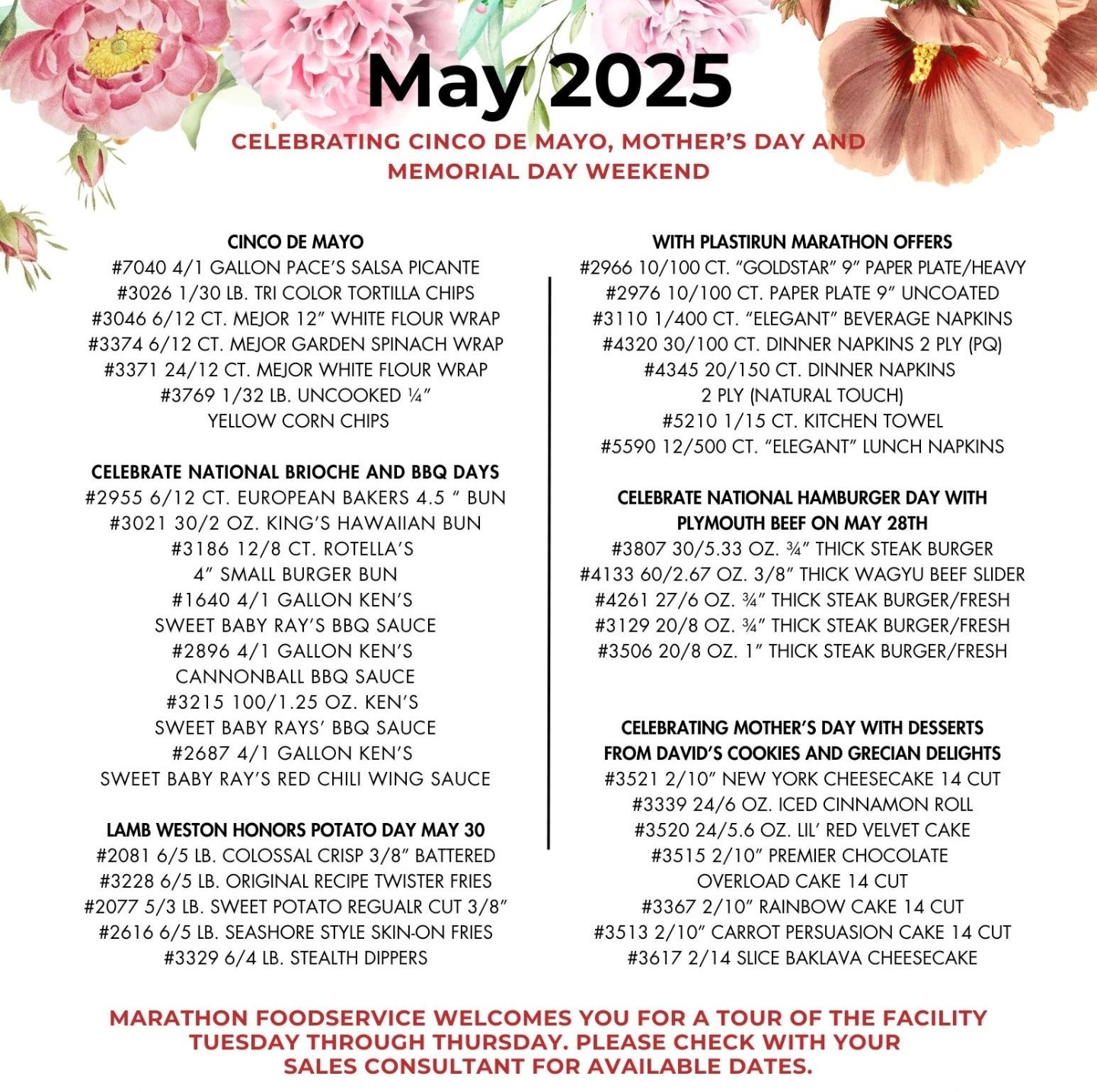 May 2025

CELEBRATING CINCO DE MAYO, MOTHER'S DAY AND MEMORIAL DAY WEEKEND

CINCO DE MAYO
#7040 4/1 GALLON PACE'S SALSA PICANTE
#3026 1/30 LB. TRI COLOR TORTILLA CHIPS
#3046 6/12 CT. MEJOR 12" WHITE FLOUR WRAP
#3374 6/12 CT. MEJOR GARDEN SPINACH WRAP
#3371 24/12 CT. MEJOR WHITE FLOUR WRAP
#3769 1/32 LB. UNCOOKED ¼" YELLOW CORN CHIPS

CELEBRATE NATIONAL BRIOCHE AND BBQ DAYS
#2955 6/12 CT. EUROPEAN BAKERS 4.5 " BUN
#3021 30/2 OZ. KING'S HAWAIIAN BUN
#3186 12/8 CT. ROTELLA'S 4" SMALL BURGER BUN
#1640 4/1 GALLON KEN'S SWEET BABY RAY'S BBQ SAUCE
#2896 4/1 GALLON KEN'S CANNONBALL BBQ SAUCE
#3215 100/1.25 OZ. KEN'S SWEET BABY RAYS' BBQ SAUCE
#2687 4/1 GALLON KEN'S SWEET BABY RAY'S RED CHILI WING SAUCE

LAMB WESTON HONORS POTATO DAY MAY 30
#2081 6/5 LB. COLOSSAL CRISP 3/8" BATTERED
#3228 6/5 LB. ORIGINAL RECIPE TWISTER FRIES
#2077 5/3 LB. SWEET POTATO REGUALR CUT 3/8"
#2616 6/5 LB. SEASHORE STYLE SKIN-ON FRIES
#3329 6/4 LB. STEALTH DIPPERS

WITH PLASTIRUN MARATHON OFFERS
#2966 10/100 CT. "GOLDSTAR" 9" PAPER PLATE/HEAVY
#2976 10/100 CT. PAPER PLATE 9" UNCOATED
#3110 1/400 CT. "ELEGANT" BEVERAGE NAPKINS
#4320 30/100 CT. DINNER NAPKINS 2 PLY (PQ)
#4345 20/150 CT. DINNER NAPKINS 2 PLY (NATURAL TOUCH)
#5210 1/15 CT. KITCHEN TOWEL
#5590 12/500 CT. "ELEGANT" LUNCH NAPKINS

CELEBRATE NATIONAL HAMBURGER DAY WITH PLYMOUTH BEEF ON MAY 28TH
#3807 30/5.33 OZ. ¾" THICK STEAK BURGER
#4133 60/2.67 OZ. 3/8" THICK WAGYU BEEF SLIDER
#4261 27/6 OZ. ¾" THICK STEAK BURGER/FRESH
#3129 20/8 OZ. ¾" THICK STEAK BURGER/FRESH
#3506 20/8 OZ. 1" THICK STEAK BURGER/FRESH

CELEBRATING MOTHER'S DAY WITH DESSERTS FROM DAVID'S COOKIES AND GRECIAN DELIGHTS
#3521 2/10" NEW YORK CHEESECAKE 14 CUT
#3339 24/6 OZ. ICED CINNAMON ROLL
#3520 24/5.6 OZ. LIL' RED VELVET CAKE
#3515 2/10" PREMIER CHOCOLATE OVERLOAD CAKE 14 CUT
#3367 2/10" RAINBOW CAKE 14 CUT
#3513 2/10" CARROT PERSUASION CAKE 14 CUT
#3617 2/14 SLICE BAKLAVA CHEESECAKE

MARATHON FOODSERVICE WELCOMES YOU FOR A TOUR OF THE FACILITY TUESDAY THROUGH THURSDAY. PLEASE CHECK WITH YOUR SALES CONSULTANT FOR AVAILABLE DATES.